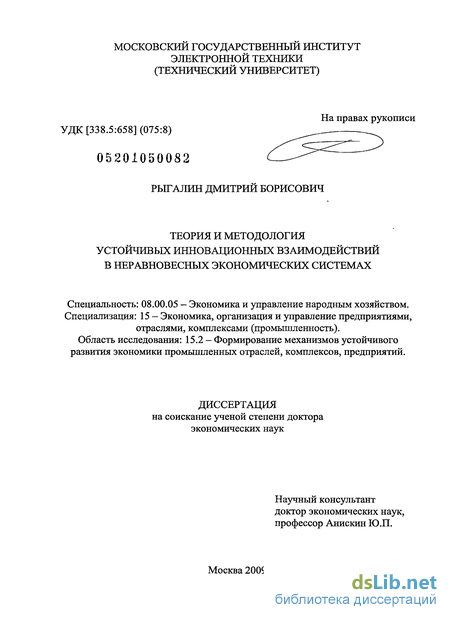 МОСКОВСКИЙ ГОСУДАРСТВЕННЫЙ ИНСТИТУТ
ЭЛЕКТРОННОЙ ТЕХНИКИ
(ТЕХНИЧЕСКИЙ УНИВЕРСИТЕТ)

На правах рукописи

УДК [338.5:658] (075:8)

05201050082

РЫГАЛИН ДМИТРИЙ БОРИСОВИЧ

ТЕОРИЯ И МЕТОДОЛОГИЯ
УСТОЙЧИВЫХ ИННОВАЦИОННЫХ ВЗАИМОДЕЙСТВИЙ
В НЕРАВНОВЕСНЫХ ЭКОНОМИЧЕСКИХ СИСТЕМАХ

Специальность: 08.00.05 – Экономика и управление народным хозяйством.
Специализация: 15 – Экономика, организация и управление предприятиями, отраслями, комплексами (промышленность).
Область исследования: 15.2 – Формирование механизмов устойчивого развития экономики промышленных отраслей, комплексов, предприятий.

ДИССЕРТАЦИЯ
на соискание ученой степени доктора
экономических наук

Научный консультант
доктор экономических наук,
профессор Анискин Ю.П.

Москва 2009

dsLib.net
библиотека диссертаций